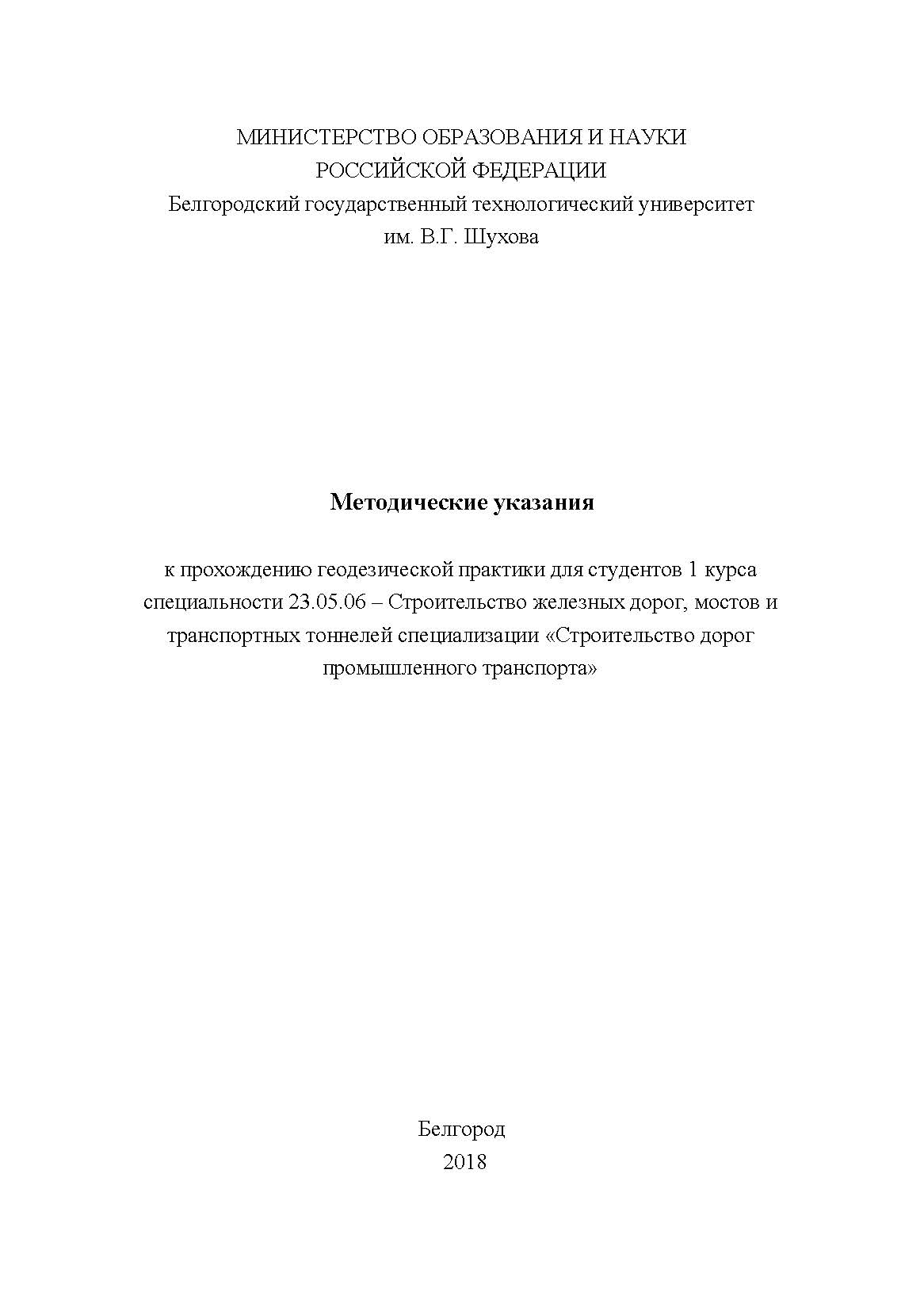 МИНИСТЕРСТВО ОБРАЗОВАНИЯ И НАУКИ
РОССИЙСКОЙ ФЕДЕРАЦИИ
Белгородский государственный технологический университет
им. В.Г. Шухова

Методические указания

к прохождению геодезической практики для студентов 1 курса специальности 23.05.06 – Строительство железных дорог, мостов и транспортных тоннелей специализации «Строительство дорог промышленного транспорта»

Белгород
2018